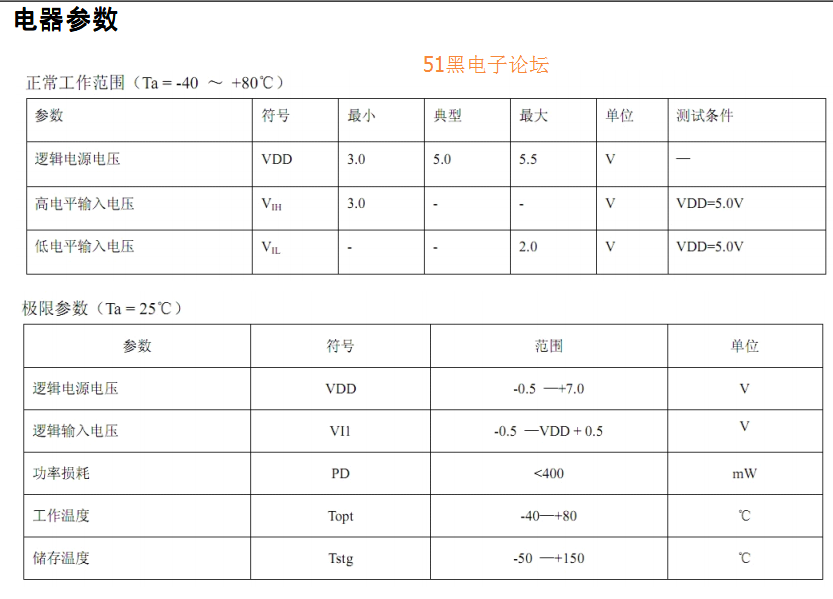 电器参数

51黑电子论坛

正常工作范围（Ta = -40 ～ +80℃）

| 参数 | 符号 | 最小 | 典型 | 最大 | 单位 | 测试条件 |
|---|---|---|---|---|---|---|
| 逻辑电源电压 | VDD | 3.0 | 5.0 | 5.5 | V | — |
| 高电平输入电压 | $V_{IH}$ | 3.0 | - | - | V | VDD=5.0V |
| 低电平输入电压 | $V_{IL}$ | - | - | 2.0 | V | VDD=5.0V |

极限参数（Ta = 25℃）

| 参数 | 符号 | 范围 | 单位 |
|---|---|---|---|
| 逻辑电源电压 | VDD | -0.5 —+7.0 | V |
| 逻辑输入电压 | VI1 | -0.5 —VDD + 0.5 | V |
| 功率损耗 | PD | <400 | mW |
| 工作温度 | Topt | -40—+80 | ℃ |
| 储存温度 | Tstg | -50 —+150 | ℃ |